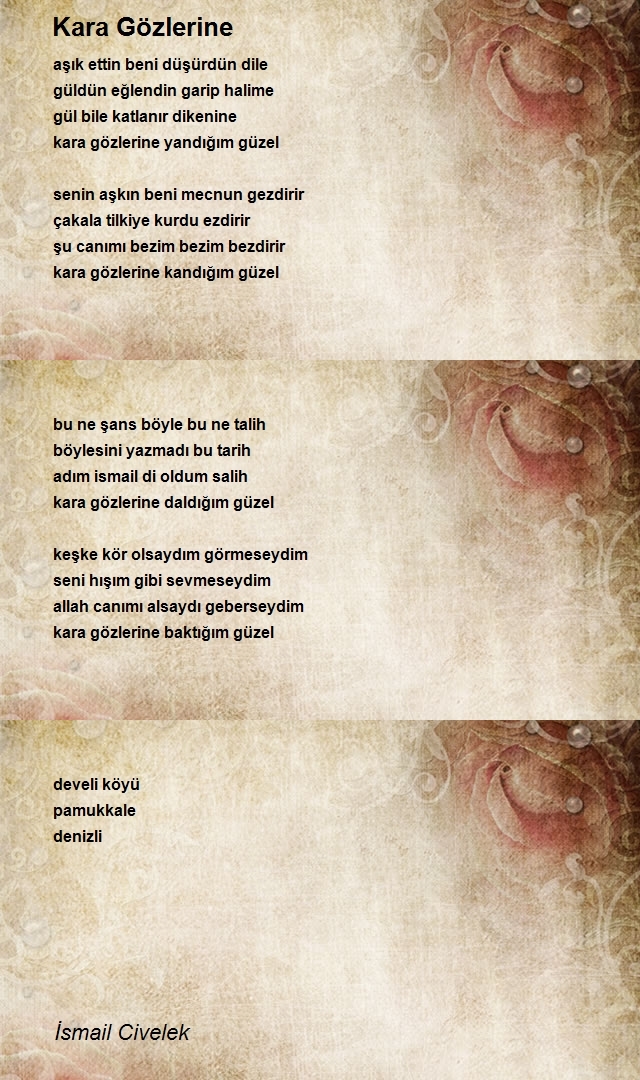 Kara Gözlerine

aşık ettin beni düşürdün dile
güldün eğlendin garip halime
gül bile katlanır dikenine
kara gözlerine yandığım güzel

senin aşkın beni mecnun gezdirir
çakala tilkiye kurdu ezdirir
şu canımı bezim bezim bezdirir
kara gözlerine kandığım güzel

bu ne şans böyle bu ne talih
böylesini yazmadı bu tarih
adım ismail di oldum salih
kara gözlerine daldığım güzel

keşke kör olsaydım görmeseydim
seni hışım gibi sevmeseydim
allah canımı alsaydı geberseydim
kara gözlerine baktığım güzel

develi köyü
pamukkale
denizli

İsmail Civelek